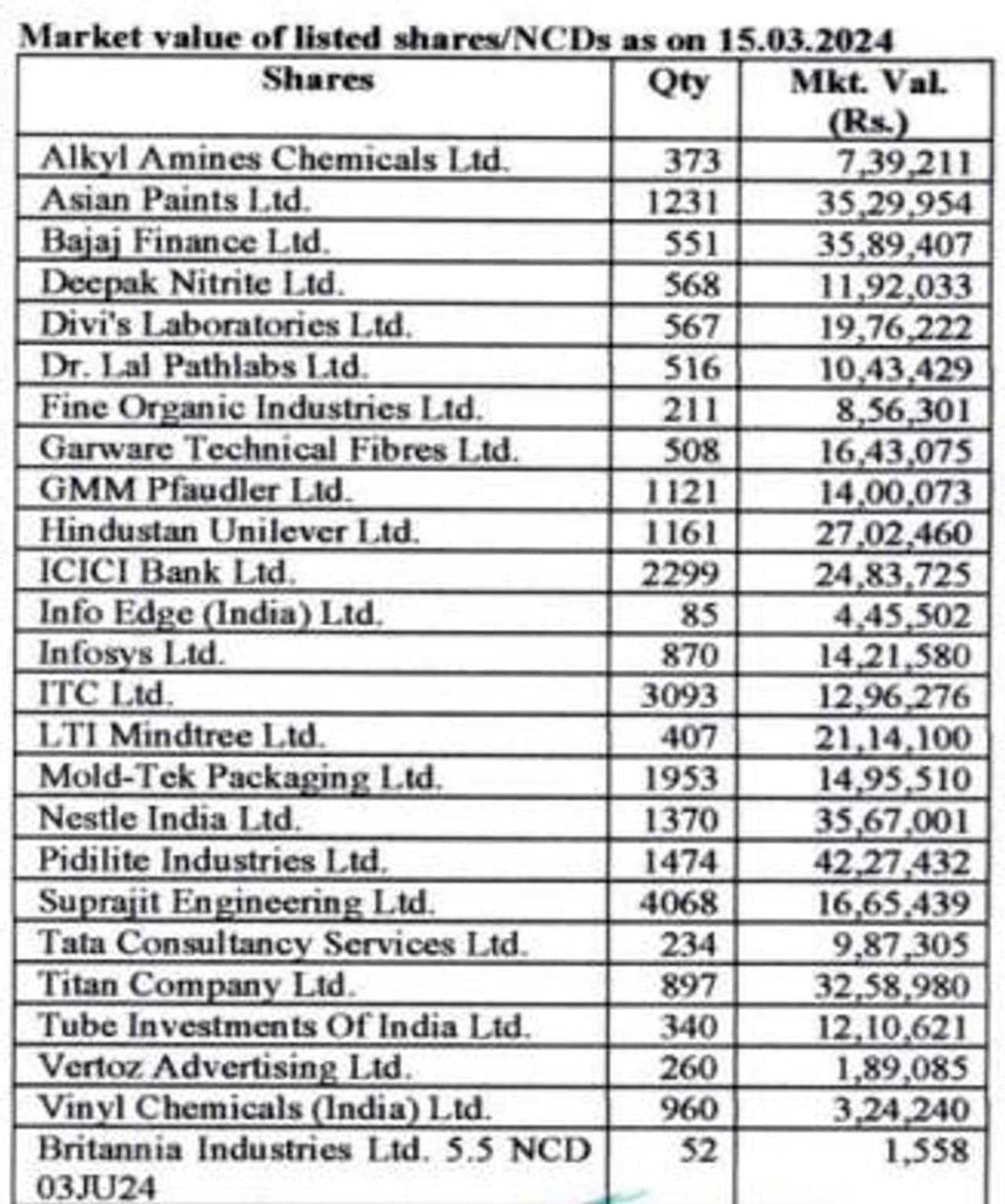 Market value of listed shares/NCDs as on 15.03.2024

| Shares | Qty | Mkt. Val. (Rs.) |
|---|---|---|
| Alkyl Amines Chemicals Ltd. | 373 | 7,39,211 |
| Asian Paints Ltd. | 1231 | 35,29,954 |
| Bajaj Finance Ltd. | 551 | 35,89,407 |
| Deepak Nitrite Ltd. | 568 | 11,92,033 |
| Divi's Laboratories Ltd. | 567 | 19,76,222 |
| Dr. Lal Pathlabs Ltd. | 516 | 10,43,429 |
| Fine Organic Industries Ltd. | 211 | 8,56,301 |
| Garware Technical Fibres Ltd. | 508 | 16,43,075 |
| GMM Pfaudler Ltd. | 1121 | 14,00,073 |
| Hindustan Unilever Ltd. | 1161 | 27,02,460 |
| ICICI Bank Ltd. | 2299 | 24,83,725 |
| Info Edge (India) Ltd. | 85 | 4,45,502 |
| Infosys Ltd. | 870 | 14,21,580 |
| ITC Ltd. | 3093 | 12,96,276 |
| LTI Mindtree Ltd. | 407 | 21,14,100 |
| Mold-Tek Packaging Ltd. | 1953 | 14,95,510 |
| Nestle India Ltd. | 1370 | 35,67,001 |
| Pidilite Industries Ltd. | 1474 | 42,27,432 |
| Suprajit Engineering Ltd. | 4068 | 16,65,439 |
| Tata Consultancy Services Ltd. | 234 | 9,87,305 |
| Titan Company Ltd. | 897 | 32,58,980 |
| Tube Investments Of India Ltd. | 340 | 12,10,621 |
| Vertoz Advertising Ltd. | 260 | 1,89,085 |
| Vinyl Chemicals (India) Ltd. | 960 | 3,24,240 |
| Britannia Industries Ltd. 5.5 NCD 03JU24 | 52 | 1,558 |